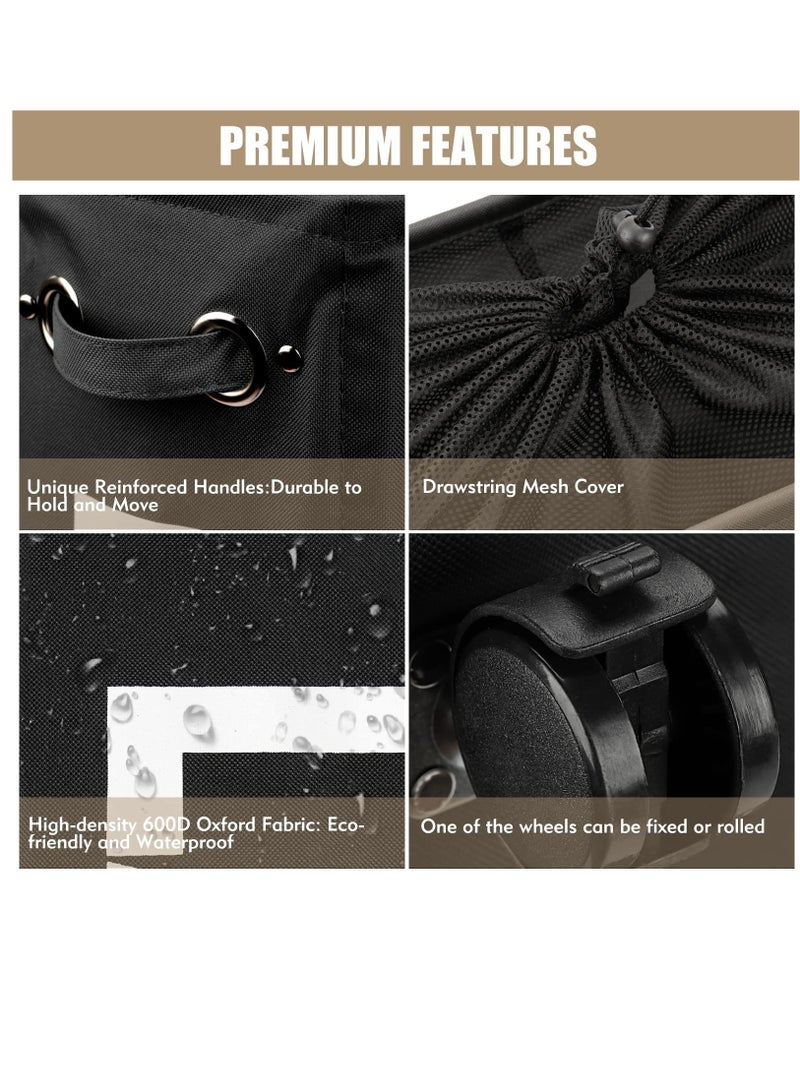 PREMIUM FEATURES

Unique Reinforced Handles:Durable to Hold and Move

Drawstring Mesh Cover

High-density 600D Oxford Fabric: Eco-friendly and Waterproof

One of the wheels can be fixed or rolled